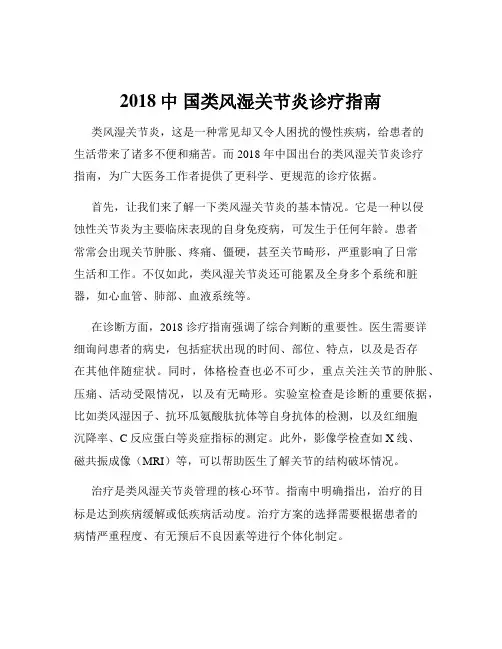 2018 中 国类风湿关节炎诊疗指南

类风湿关节炎，这是一种常见却又令人困扰的慢性疾病，给患者的生活带来了诸多不便和痛苦。而 2018 年中国出台的类风湿关节炎诊疗指南，为广大医务工作者提供了更科学、更规范的诊疗依据。

首先，让我们来了解一下类风湿关节炎的基本情况。它是一种以侵蚀性关节炎为主要临床表现的自身免疫病，可发生于任何年龄。患者常常会出现关节肿胀、疼痛、僵硬，甚至关节畸形，严重影响了日常生活和工作。不仅如此，类风湿关节炎还可能累及全身多个系统和脏器，如心血管、肺部、血液系统等。

在诊断方面，2018 诊疗指南强调了综合判断的重要性。医生需要详细询问患者的病史，包括症状出现的时间、部位、特点，以及是否存在其他伴随症状。同时，体格检查也必不可少，重点关注关节的肿胀、压痛、活动受限情况，以及有无畸形。实验室检查是诊断的重要依据，比如类风湿因子、抗环瓜氨酸肽抗体等自身抗体的检测，以及红细胞沉降率、C 反应蛋白等炎症指标的测定。此外，影像学检查如 X 线、磁共振成像（MRI）等，可以帮助医生了解关节的结构破坏情况。

治疗是类风湿关节炎管理的核心环节。指南中明确指出，治疗的目标是达到疾病缓解或低疾病活动度。治疗方案的选择需要根据患者的病情严重程度、有无预后不良因素等进行个体化制定。